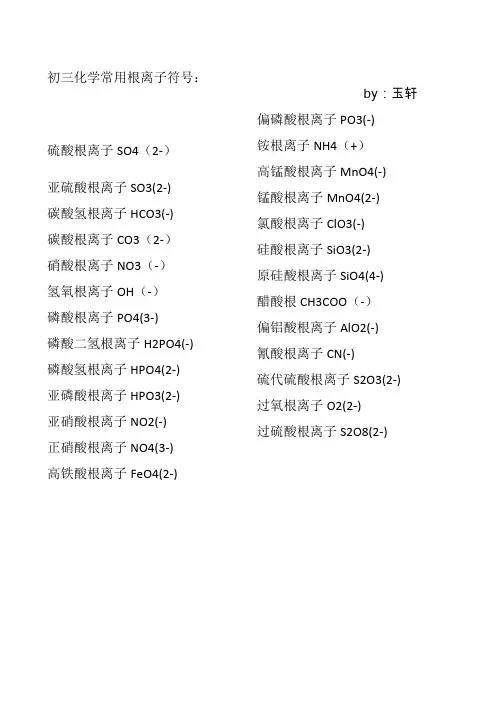 初三化学常用根离子符号：

by：玉轩

硫酸根离子 SO4（2-）

亚硫酸根离子 SO3(2-)

碳酸氢根离子 HCO3(-)

碳酸根离子 CO3（2-）

硝酸根离子 NO3（-）

氢氧根离子 OH（-）

磷酸根离子 PO4(3-)

磷酸二氢根离子 H2PO4(-)

磷酸氢根离子 HPO4(2-)

亚磷酸根离子 HPO3(2-)

亚硝酸根离子 NO2(-)

正硝酸根离子 NO4(3-)

高铁酸根离子 FeO4(2-)

偏磷酸根离子 PO3(-)

铵根离子 NH4（+）

高锰酸根离子 MnO4(-)

锰酸根离子 MnO4(2-)

氯酸根离子 ClO3(-)

硅酸根离子 SiO3(2-)

原硅酸根离子 SiO4(4-)

醋酸根 CH3COO（-）

偏铝酸根离子 AlO2(-)

氰酸根离子 CN(-)

硫代硫酸根离子 S2O3(2-)

过氧根离子 O2(2-)

过硫酸根离子 S2O8(2-)